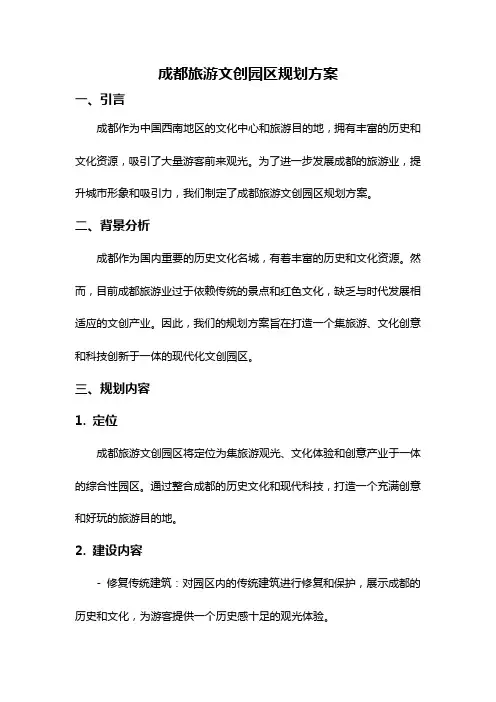 成都旅游文创园区规划方案

一、引言

成都作为中国西南地区的文化中心和旅游目的地，拥有丰富的历史和文化资源，吸引了大量游客前来观光。为了进一步发展成都的旅游业，提升城市形象和吸引力，我们制定了成都旅游文创园区规划方案。

二、背景分析

成都作为国内重要的历史文化名城，有着丰富的历史和文化资源。然而，目前成都旅游业过于依赖传统的景点和红色文化，缺乏与时代发展相适应的文创产业。因此，我们的规划方案旨在打造一个集旅游、文化创意和科技创新于一体的现代化文创园区。

三、规划内容

1. 定位

成都旅游文创园区将定位为集旅游观光、文化体验和创意产业于一体的综合性园区。通过整合成都的历史文化和现代科技，打造一个充满创意和好玩的旅游目的地。

2. 建设内容

- 修复传统建筑：对园区内的传统建筑进行修复和保护，展示成都的历史和文化，为游客提供一个历史感十足的观光体验。